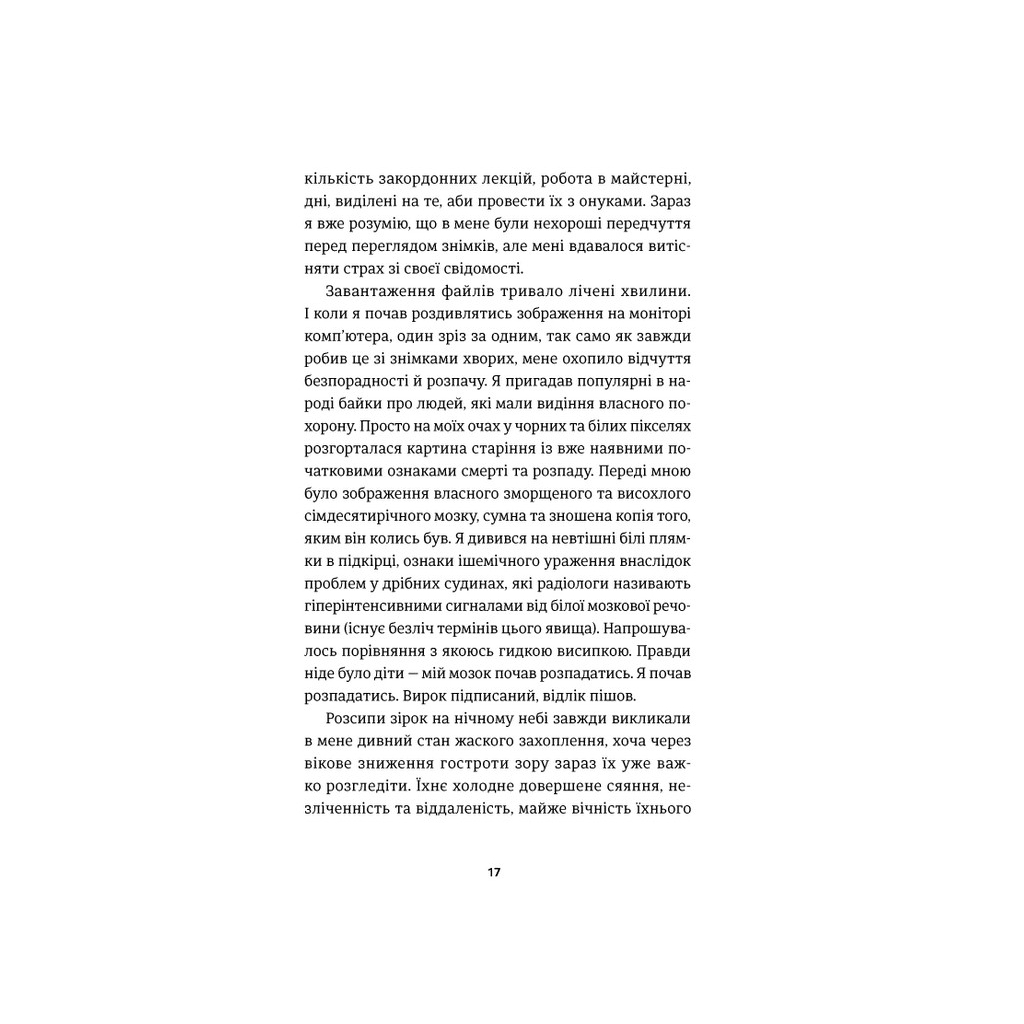 кількість закордонних лекцій, робота в майстерні, дні, виділені на те, аби провести їх з онуками. Зараз я вже розумію, що в мене були нехороші передчуття перед переглядом знімків, але мені вдавалося витісняти страх зі своєї свідомості.

Завантаження файлів тривало лічені хвилини. І коли я почав роздивлятись зображення на моніторі комп'ютера, один зріз за одним, так само як завжди робив це зі знімками хворих, мене охопило відчуття безпорадності й розпачу. Я пригадав популярні в народі байки про людей, які мали видіння власного похорону. Просто на моїх очах у чорних та білих пікселях розгорталася картина старіння із вже наявними початковими ознаками смерті та розпаду. Переді мною було зображення власного зморщеного та висохлого сімдесятирічного мозку, сумна та зношена копія того, яким він колись був. Я дивився на невтішні білі плямки в підкірці, ознаки ішемічного ураження внаслідок проблем у дрібних судинах, які радіологи називають гіперінтенсивними сигналами від білої мозкової речовини (існує безліч термінів цього явища). Напрошувалось порівняння з якоюсь гидкою висипкою. Правди ніде було діти — мій мозок почав розпадатись. Я почав розпадатись. Вирок підписаний, відлік пішов.

Розсипи зірок на нічному небі завжди викликали в мене дивний стан жаского захоплення, хоча через вікове зниження гостроти зору зараз їх уже важко розгледіти. Їхнє холодне довершене сяяння, незліченність та віддаленість, майже вічність їхнього

17